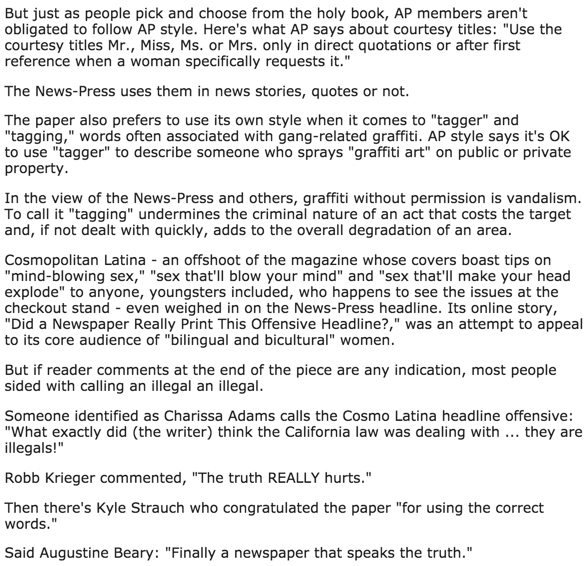 But just as people pick and choose from the holy book, AP members aren't obligated to follow AP style. Here's what AP says about courtesy titles: "Use the courtesy titles Mr., Miss, Ms. or Mrs. only in direct quotations or after first reference when a woman specifically requests it."

The News-Press uses them in news stories, quotes or not.

The paper also prefers to use its own style when it comes to "tagger" and "tagging," words often associated with gang-related graffiti. AP style says it's OK to use "tagger" to describe someone who sprays "graffiti art" on public or private property.

In the view of the News-Press and others, graffiti without permission is vandalism. To call it "tagging" undermines the criminal nature of an act that costs the target and, if not dealt with quickly, adds to the overall degradation of an area.

Cosmopolitan Latina - an offshoot of the magazine whose covers boast tips on "mind-blowing sex," "sex that'll blow your mind" and "sex that'll make your head explode" to anyone, youngsters included, who happens to see the issues at the checkout stand - even weighed in on the News-Press headline. Its online story, "Did a Newspaper Really Print This Offensive Headline?," was an attempt to appeal to its core audience of "bilingual and bicultural" women.

But if reader comments at the end of the piece are any indication, most people sided with calling an illegal an illegal.

Someone identified as Charissa Adams calls the Cosmo Latina headline offensive: "What exactly did (the writer) think the California law was dealing with ... they are illegals!"

Robb Krieger commented, "The truth REALLY hurts."

Then there's Kyle Strauch who congratulated the paper "for using the correct words."

Said Augustine Beary: "Finally a newspaper that speaks the truth."